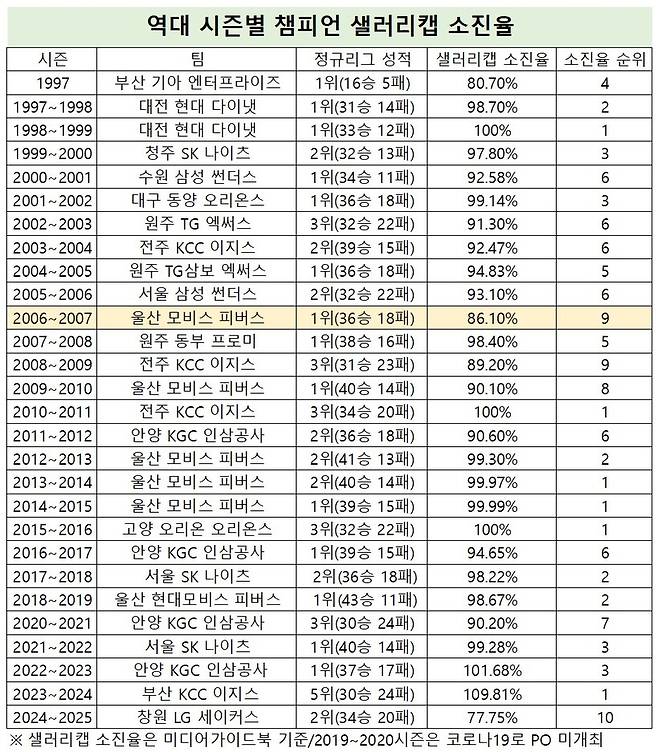 역대 시즌별 챔피언 샐러리캡 소진율

| 시즌 | 팀 | 정규리그 성적 | 샐러리캡 소진율 | 소진율 순위 |
|---|---|---|---|---|
| 1997 | 부산 기아 엔터프라이즈 | 1위(16승 5패) | 80.70% | 4 |
| 1997~1998 | 대전 현대 다이냇 | 1위(31승 14패) | 98.70% | 2 |
| 1998~1999 | 대전 현대 다이냇 | 1위(33승 12패) | 100% | 1 |
| 1999~2000 | 청주 SK 나이츠 | 2위(32승 13패) | 97.80% | 3 |
| 2000~2001 | 수원 삼성 썬더스 | 1위(34승 11패) | 92.58% | 6 |
| 2001~2002 | 대구 동양 오리온스 | 1위(36승 18패) | 99.14% | 3 |
| 2002~2003 | 원주 TG 엑써스 | 3위(32승 22패) | 91.30% | 6 |
| 2003~2004 | 전주 KCC 이지스 | 2위(39승 15패) | 92.47% | 6 |
| 2004~2005 | 원주 TG삼보 엑써스 | 1위(36승 18패) | 94.83% | 5 |
| 2005~2006 | 서울 삼성 썬더스 | 2위(32승 22패) | 93.10% | 6 |
| 2006~2007 | 울산 모비스 피버스 | 1위(36승 18패) | 86.10% | 9 |
| 2007~2008 | 원주 동부 프로미 | 1위(38승 16패) | 98.40% | 5 |
| 2008~2009 | 전주 KCC 이지스 | 3위(31승 23패) | 89.20% | 9 |
| 2009~2010 | 울산 모비스 피버스 | 1위(40승 14패) | 90.10% | 8 |
| 2010~2011 | 전주 KCC 이지스 | 3위(34승 20패) | 100% | 1 |
| 2011~2012 | 안양 KGC 인삼공사 | 2위(36승 18패) | 90.60% | 6 |
| 2012~2013 | 울산 모비스 피버스 | 2위(41승 13패) | 99.30% | 2 |
| 2013~2014 | 울산 모비스 피버스 | 2위(40승 14패) | 99.97% | 1 |
| 2014~2015 | 울산 모비스 피버스 | 1위(39승 15패) | 99.99% | 1 |
| 2015~2016 | 고양 오리온 오리온스 | 3위(32승 22패) | 100% | 1 |
| 2016~2017 | 안양 KGC 인삼공사 | 1위(39승 15패) | 94.65% | 6 |
| 2017~2018 | 서울 SK 나이츠 | 2위(36승 18패) | 98.22% | 2 |
| 2018~2019 | 울산 현대모비스 피버스 | 1위(43승 11패) | 98.67% | 2 |
| 2020~2021 | 안양 KGC 인삼공사 | 3위(30승 24패) | 90.20% | 7 |
| 2021~2022 | 서울 SK 나이츠 | 1위(40승 14패) | 99.28% | 3 |
| 2022~2023 | 안양 KGC 인삼공사 | 1위(37승 17패) | 101.68% | 3 |
| 2023~2024 | 부산 KCC 이지스 | 5위(30승 24패) | 109.81% | 1 |
| 2024~2025 | 창원 LG 세이커스 | 2위(34승 20패) | 77.75% | 10 |

※ 샐러리캡 소진율은 미디어가이드북 기준/2019~2020시즌은 코로나19로 PO 미개최